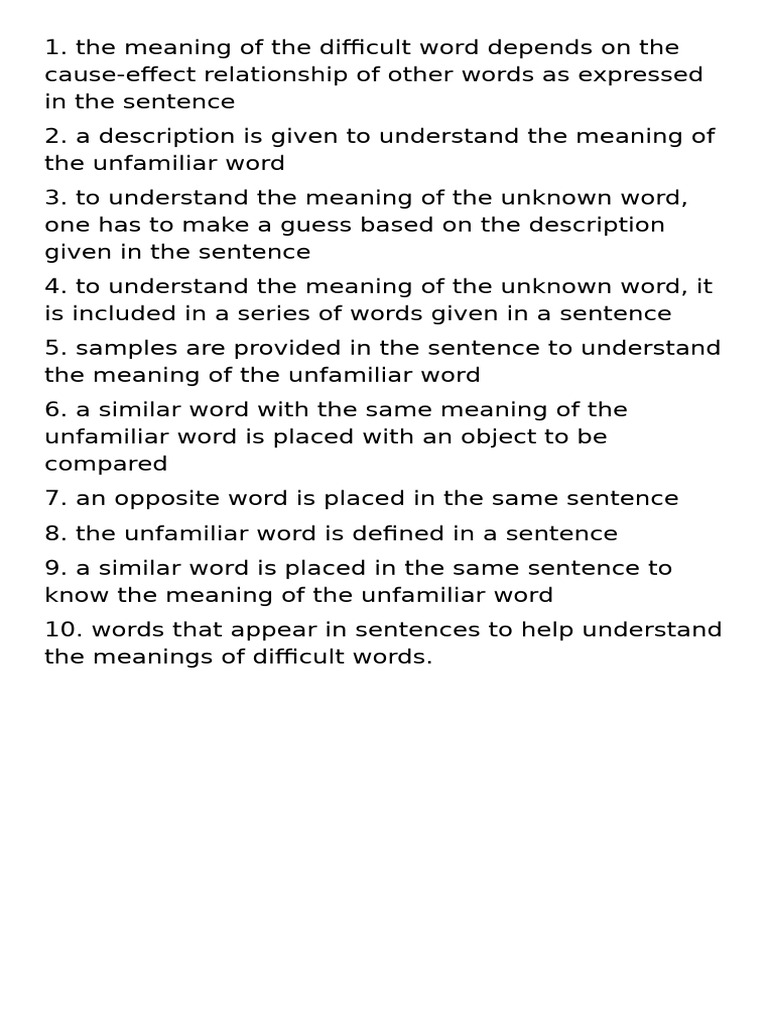 1. the meaning of the difficult word depends on the cause-effect relationship of other words as expressed in the sentence

2. a description is given to understand the meaning of the unfamiliar word

3. to understand the meaning of the unknown word, one has to make a guess based on the description given in the sentence

4. to understand the meaning of the unknown word, it is included in a series of words given in a sentence

5. samples are provided in the sentence to understand the meaning of the unfamiliar word

6. a similar word with the same meaning of the unfamiliar word is placed with an object to be compared

7. an opposite word is placed in the same sentence

8. the unfamiliar word is defined in a sentence

9. a similar word is placed in the same sentence to know the meaning of the unfamiliar word

10. words that appear in sentences to help understand the meanings of difficult words.